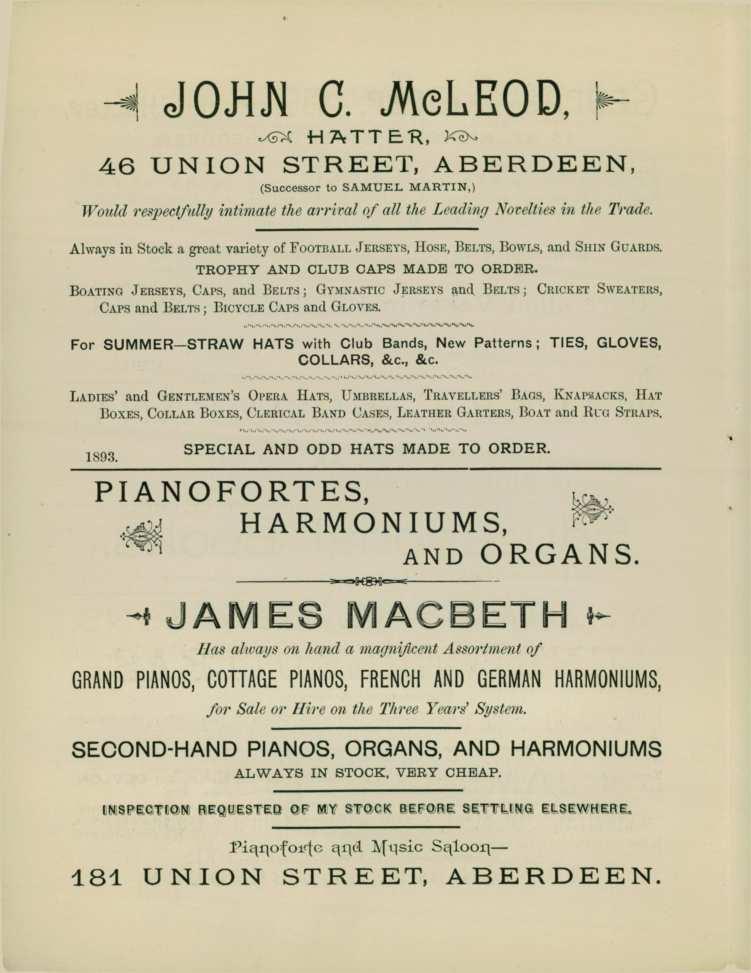 JOHN C. McLEOD,

HATTER,

46 UNION STREET, ABERDEEN,

(Successor to SAMUEL MARTIN,)

Would respectfully intimate the arrival of all the Leading Novelties in the Trade.

Always in Stock a great variety of FOOTBALL JERSEYS, HOSE, BELTS, BOWLS, and SHIN GUARDS.

TROPHY AND CLUB CAPS MADE TO ORDER.

BOATING JERSEYS, CAPS, and BELTS; GYMNASTIC JERSEYS and BELTS; CRICKET SWEATERS, CAPS and BELTS; BICYCLE CAPS and GLOVES.

For SUMMER—STRAW HATS with Club Bands, New Patterns; TIES, GLOVES, COLLARS, &c., &c.

LADIES' and GENTLEMEN'S OPERA HATS, UMBRELLAS, TRAVELLERS' BAGS, KNAPSACKS, HAT BOXES, COLLAR BOXES, CLERICAL BAND CASES, LEATHER GARTERS, BOAT and RUG STRAPS.

1893.

SPECIAL AND ODD HATS MADE TO ORDER.

PIANOFORTES,
HARMONIUMS,
AND ORGANS.

JAMES MACBETH

Has always on hand a magnificent Assortment of

GRAND PIANOS, COTTAGE PIANOS, FRENCH AND GERMAN HARMONIUMS,

for Sale or Hire on the Three Years' System.

SECOND-HAND PIANOS, ORGANS, AND HARMONIUMS

ALWAYS IN STOCK, VERY CHEAP.

INSPECTION REQUESTED OF MY STOCK BEFORE SETTLING ELSEWHERE.

Pianoforte and Music Saloon—

181 UNION STREET, ABERDEEN.